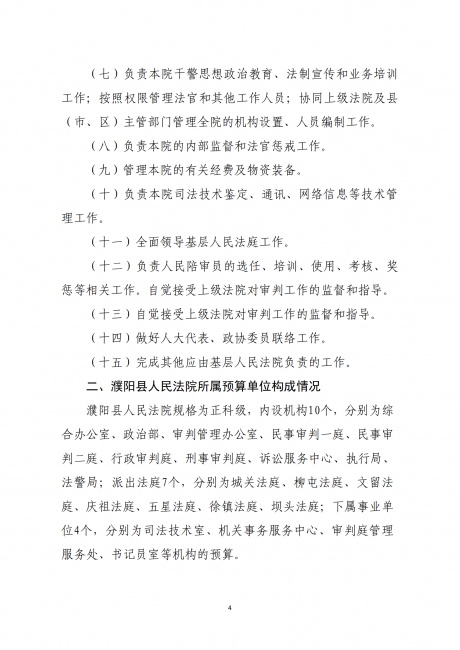 （七）负责本院干警思想政治教育、法制宣传和业务培训工作；按照权限管理法官和其他工作人员；协同上级法院及县（市、区）主管部门管理全院的机构设置、人员编制工作。

（八）负责本院的内部监督和法官惩戒工作。

（九）管理本院的有关经费及物资装备。

（十）负责本院司法技术鉴定、通讯、网络信息等技术管理工作。

（十一）全面领导基层人民法庭工作。

（十二）负责人民陪审员的选任、培训、使用、考核、奖惩等相关工作。自觉接受上级法院对审判工作的监督和指导。

（十三）自觉接受上级法院对审判工作的监督和指导。

（十四）做好人大代表、政协委员联络工作。

（十五）完成其他应由基层人民法院负责的工作。

二、濮阳县人民法院所属预算单位构成情况

濮阳县人民法院规格为正科级，内设机构10个，分别为综合办公室、政治部、审判管理办公室、民事审判一庭、民事审判二庭、行政审判庭、刑事审判庭、诉讼服务中心、执行局、法警局；派出法庭7个，分别为城关法庭、柳屯法庭、文留法庭、庆祖法庭、五星法庭、徐镇法庭、坝头法庭；下属事业单位4个，分别为司法技术室、机关事务服务中心、审判庭管理服务处、书记员室等机构的预算。

4